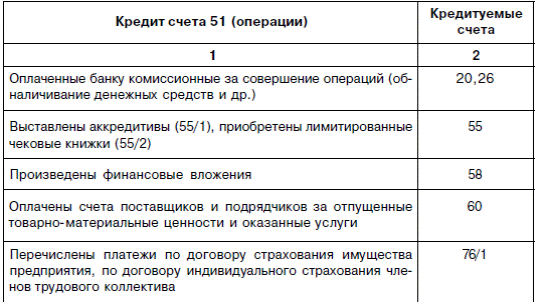 | Кредит счета 51 (операции) | Кредитуемые счета |
|---|---|
| 1 | 2 |
| Оплаченные банку комиссионные за совершение операций (обналичивание денежных средств и др.) | 20,26 |
| Выставлены аккредитивы (55/1), приобретены лимитированные чековые книжки (55/2) | 55 |
| Произведены финансовые вложения | 58 |
| Оплачены счета поставщиков и подрядчиков за отпущенные товарно-материальные ценности и оказанные услуги | 60 |
| Перечислены платежи по договору страхования имущества предприятия, по договору индивидуального страхования членов трудового коллектива | 76/1 |